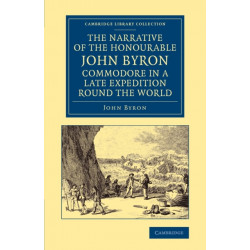 CAMBRIDGE LIBRARY COLLECTION

THE NARRATIVE OF THE HONOURABLE JOHN BYRON COMMODORE IN A LATE EXPEDITION ROUND THE WORLD

JOHN BYRON

CAMBRIDGE